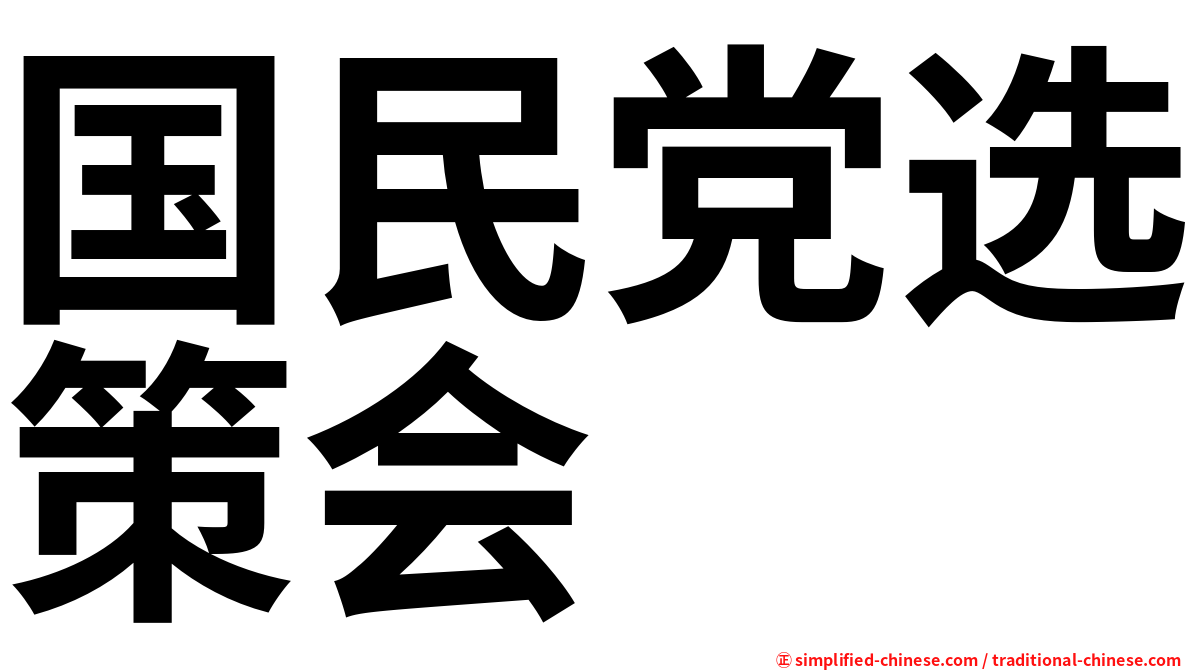 国民党选策会

㊣ simplified-chinese.com / traditional-chinese.com